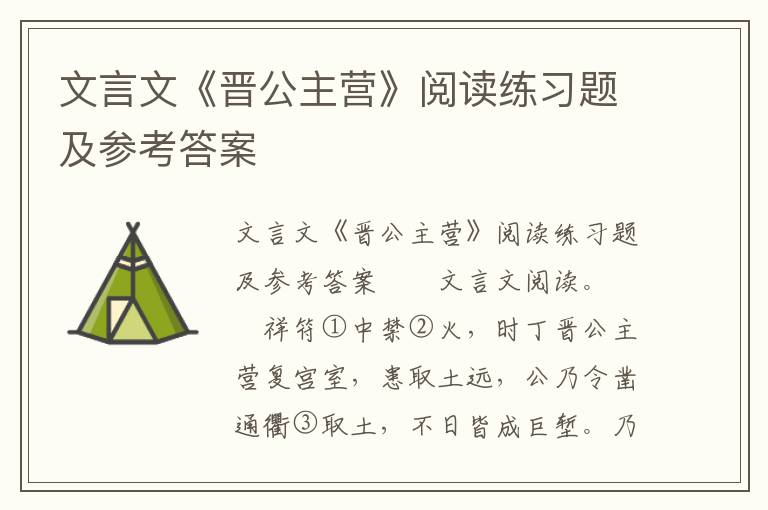 文言文《晋公主营》阅读练习题及参考答案

文言文《晋公主营》阅读练习题及参考答案　　文言文阅读。

祥符①中禁②火，时丁晋公主营复宫室，患取土远，公乃令凿通衢③取土，不日皆成巨堑。乃